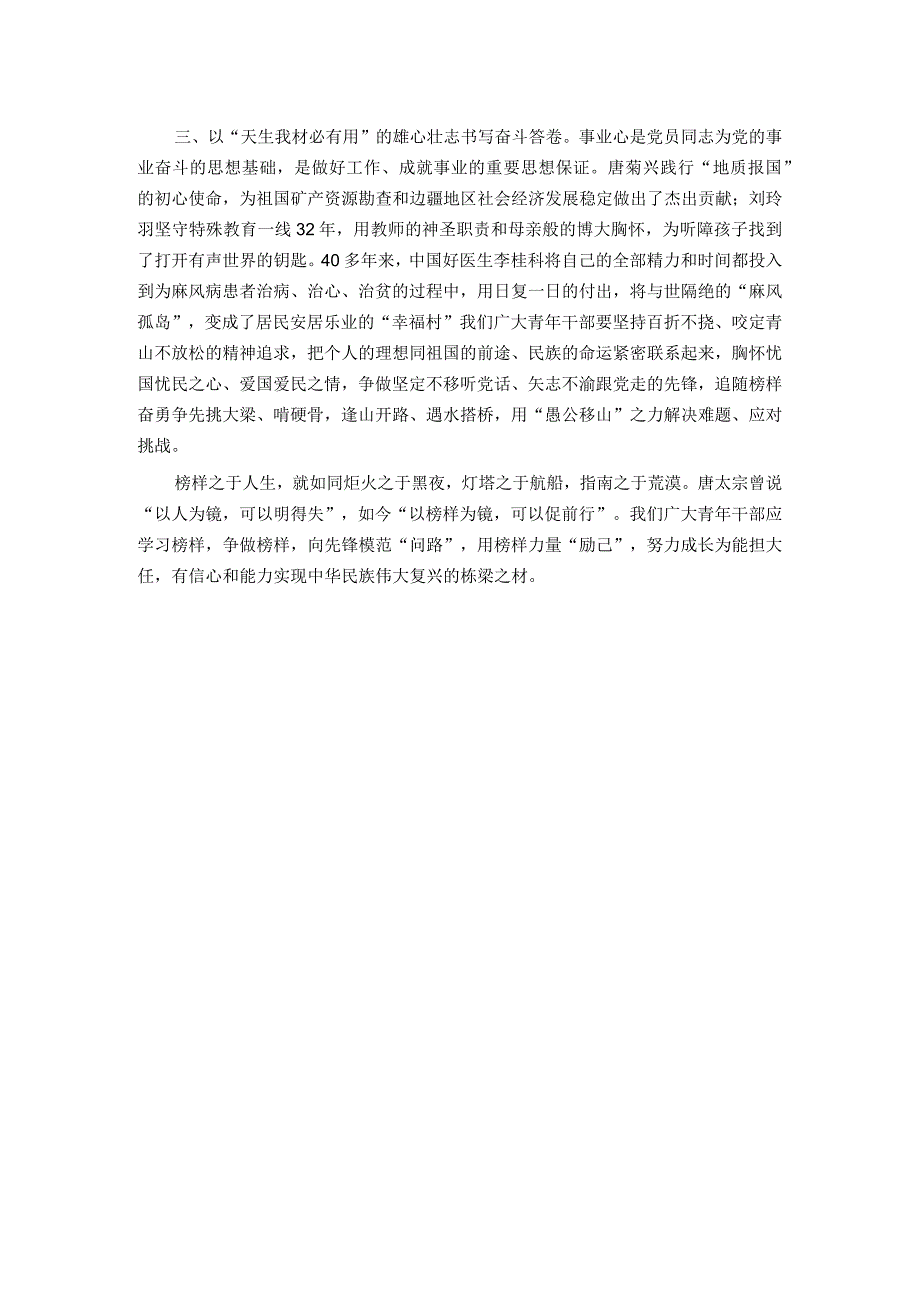 三、以“天生我材必有用”的雄心壮志书写奋斗答卷。事业心是党员同志为党的事业奋斗的思想基础，是做好工作、成就事业的重要思想保证。唐菊兴践行“地质报国”的初心使命，为祖国矿产资源勘查和边疆地区社会经济发展稳定做出了杰出贡献；刘玲羽坚守特殊教育一线32年，用教师的神圣职责和母亲般的博大胸怀，为听障孩子找到了打开有声世界的钥匙。40多年来，中国好医生李桂科将自己的全部精力和时间都投入到为麻风病患者治病、治心、治贫的过程中，用日复一日的付出，将与世隔绝的“麻风孤岛”，变成了居民安居乐业的“幸福村”我们广大青年干部要坚持百折不挠、咬定青山不放松的精神追求，把个人的理想同祖国的前途、民族的命运紧密联系起来，胸怀忧国忧民之心、爱国爱民之情，争做坚定不移听党话、矢志不渝跟党走的先锋，追随榜样奋勇争先挑大梁、啃硬骨，逢山开路、遇水搭桥，用“愚公移山”之力解决难题、应对挑战。

榜样之于人生，就如同炬火之于黑夜，灯塔之于航船，指南之于荒漠。唐太宗曾说“以人为镜，可以明得失”，如今“以榜样为镜，可以促前行”。我们广大青年干部应学习榜样，争做榜样，向先锋模范“问路”，用榜样力量“励己”，努力成长为能担大任，有信心和能力实现中华民族伟大复兴的栋梁之材。